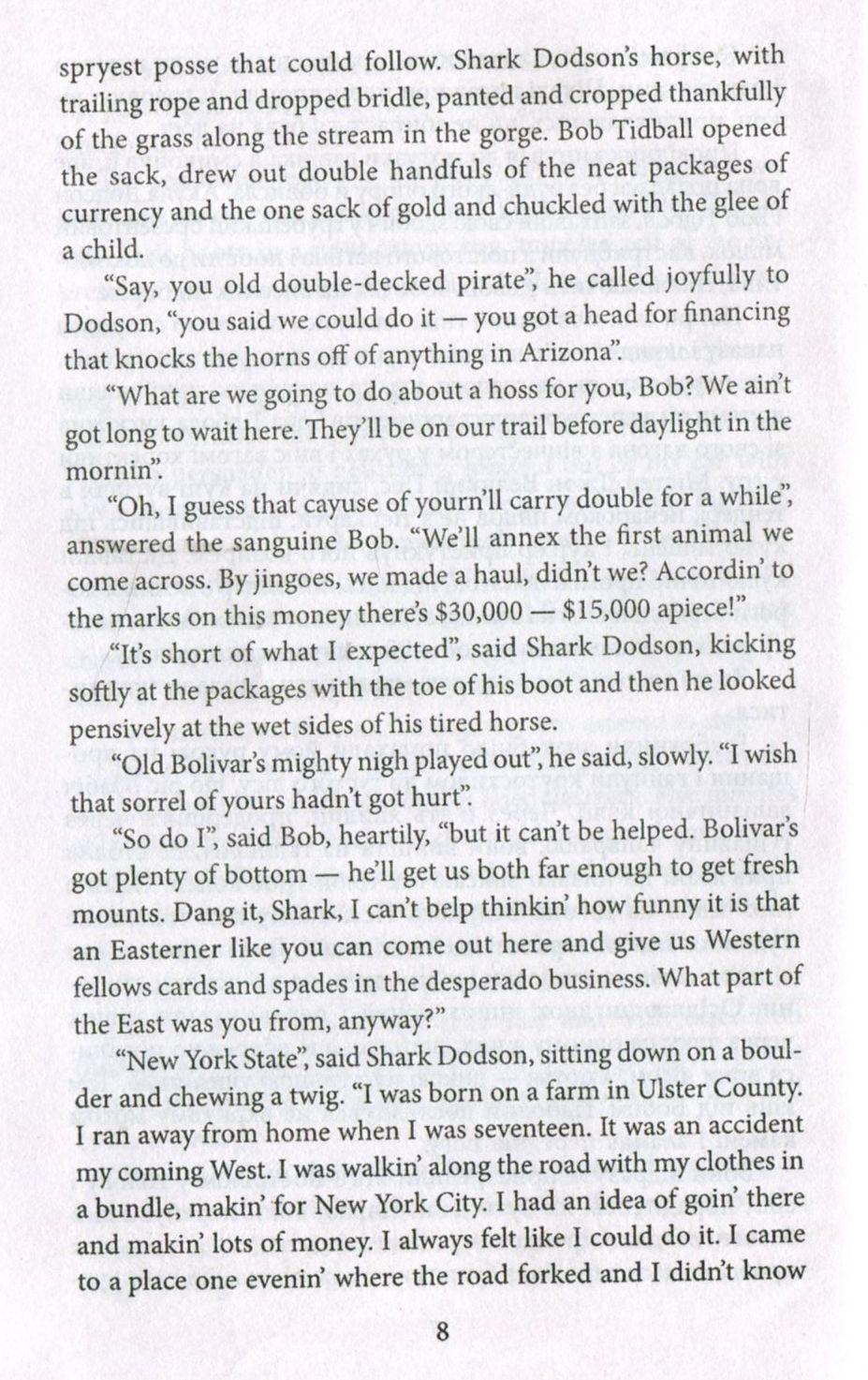 spryest posse that could follow. Shark Dodson's horse, with trailing rope and dropped bridle, panted and cropped thankfully of the grass along the stream in the gorge. Bob Tidball opened the sack, drew out double handfuls of the neat packages of currency and the one sack of gold and chuckled with the glee of a child.

"Say, you old double-decked pirate", he called joyfully to Dodson, "you said we could do it — you got a head for financing that knocks the horns off of anything in Arizona".

"What are we going to do about a hoss for you, Bob? We ain't got long to wait here. They'll be on our trail before daylight in the mornin'".

"Oh, I guess that cayuse of yourn'll carry double for a while", answered the sanguine Bob. "We'll annex the first animal we come across. By jingoes, we made a haul, didn't we? Accordin' to the marks on this money there's $30,000 — $15,000 apiece!"

"It's short of what I expected", said Shark Dodson, kicking softly at the packages with the toe of his boot and then he looked pensively at the wet sides of his tired horse.

"Old Bolivar's mighty nigh played out", he said, slowly. "I wish that sorrel of yours hadn't got hurt".

"So do I", said Bob, heartily, "but it can't be helped. Bolivar's got plenty of bottom — he'll get us both far enough to get fresh mounts. Dang it, Shark, I can't belp thinkin' how funny it is that an Easterner like you can come out here and give us Western fellows cards and spades in the desperado business. What part of the East was you from, anyway?"

"New York State", said Shark Dodson, sitting down on a boulder and chewing a twig. "I was born on a farm in Ulster County. I ran away from home when I was seventeen. It was an accident my coming West. I was walkin' along the road with my clothes in a bundle, makin' for New York City. I had an idea of goin' there and makin' lots of money. I always felt like I could do it. I came to a place one evenin' where the road forked and I didn't know

8